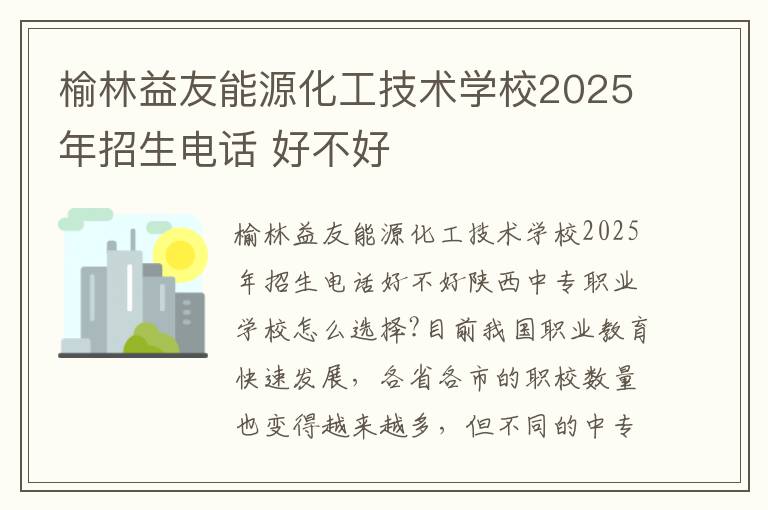 榆林益友能源化工技术学校2025年招生电话 好不好

榆林益友能源化工技术学校2025年招生电话好不好陕西中专职业学校怎么选择?目前我国职业教育快速发展，各省各市的职校数量也变得越来越多，但不同的中专